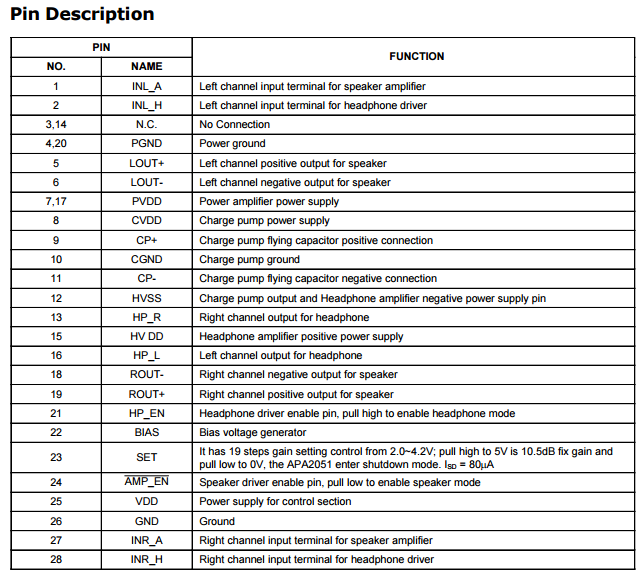 Pin Description

| PIN NO. | PIN NAME | FUNCTION |
|---|---|---|
| 1 | INL_A | Left channel input terminal for speaker amplifier |
| 2 | INL_H | Left channel input terminal for headphone driver |
| 3,14 | N.C. | No Connection |
| 4,20 | PGND | Power ground |
| 5 | LOUT+ | Left channel positive output for speaker |
| 6 | LOUT- | Left channel negative output for speaker |
| 7,17 | PVDD | Power amplifier power supply |
| 8 | CVDD | Charge pump power supply |
| 9 | CP+ | Charge pump flying capacitor positive connection |
| 10 | CGND | Charge pump ground |
| 11 | CP- | Charge pump flying capacitor negative connection |
| 12 | HVSS | Charge pump output and Headphone amplifier negative power supply pin |
| 13 | HP_R | Right channel output for headphone |
| 15 | HV DD | Headphone amplifier positive power supply |
| 16 | HP_L | Left channel output for headphone |
| 18 | ROUT- | Right channel negative output for speaker |
| 19 | ROUT+ | Right channel positive output for speaker |
| 21 | HP_EN | Headphone driver enable pin, pull high to enable headphone mode |
| 22 | BIAS | Bias voltage generator |
| 23 | SET | It has 19 steps gain setting control from 2.0~4.2V; pull high to 5V is 10.5dB fix gain and pull low to 0V, the APA2051 enter shutdown mode. $I_{SD}$ = 80μA |
| 24 | $\overline{AMP\_EN}$ | Speaker driver enable pin, pull low to enable speaker mode |
| 25 | VDD | Power supply for control section |
| 26 | GND | Ground |
| 27 | INR_A | Right channel input terminal for speaker amplifier |
| 28 | INR_H | Right channel input terminal for headphone driver |